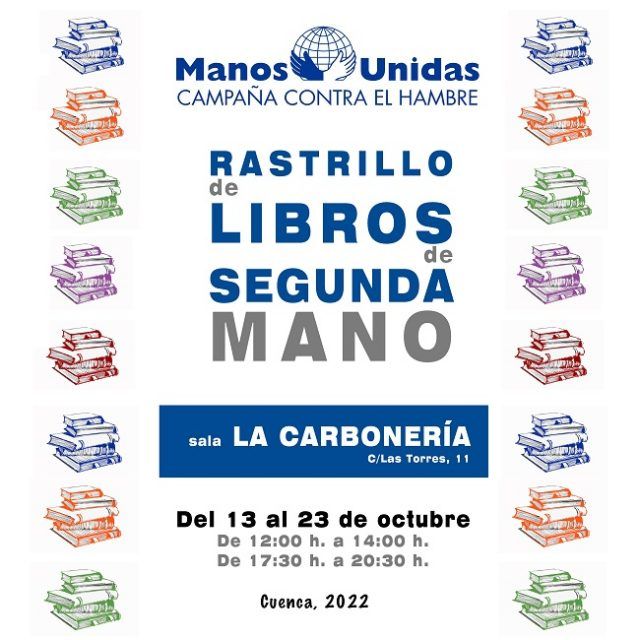 Manos Unidas
CAMPAÑA CONTRA EL HAMBRE

RASTRILLO
de
LIBROS
de
SEGUNDA
MANO

sala LA CARBONERÍA
C/Las Torres, 11

Del 13 al 23 de octubre
De 12:00 h. a 14:00 h.
De 17:30 h. a 20:30 h.

Cuenca, 2022